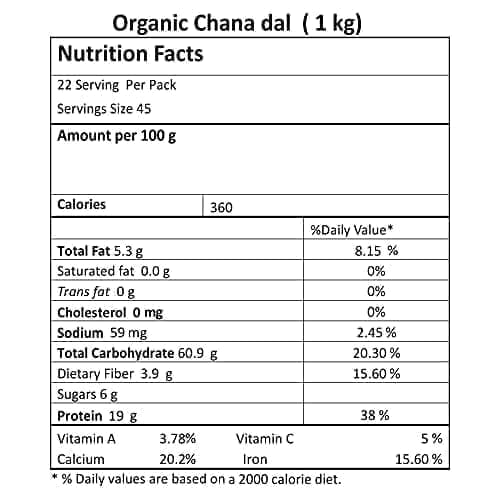 Organic Chana dal ( 1 kg)

Nutrition Facts

22 Serving Per Pack
Servings Size 45

Amount per 100 g

Calories 360

| | %Daily Value* |
|---|---|
| Total Fat 5.3 g | 8.15 % |
| Saturated fat 0.0 g | 0% |
| Trans fat 0 g | 0% |
| Cholesterol 0 mg | 0% |
| Sodium 59 mg | 2.45 % |
| Total Carbohydrate 60.9 g | 20.30 % |
| Dietary Fiber 3.9 g | 15.60 % |
| Sugars 6 g | |
| Protein 19 g | 38 % |

Vitamin A 3.78% Vitamin C 5 %
Calcium 20.2% Iron 15.60 %

* % Daily values are based on a 2000 calorie diet.